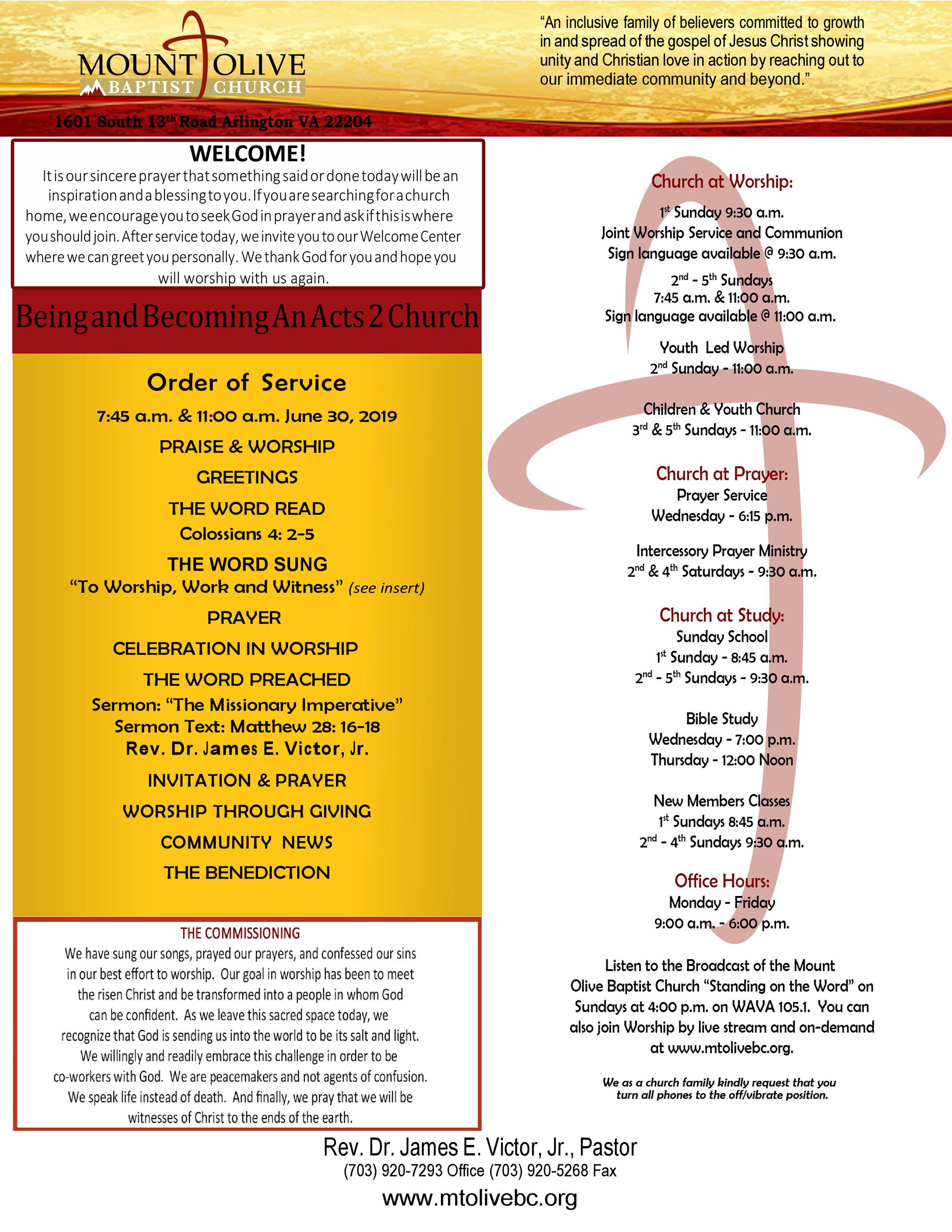 MOUNT OLIVE
BAPTIST CHURCH

"An inclusive family of believers committed to growth in and spread of the gospel of Jesus Christ showing unity and Christian love in action by reaching out to our immediate community and beyond."

1601 South 13th Road Arlington VA 22204

WELCOME!
It is our sincere prayer that something said or done today will be an inspiration and a blessing to you. If you are searching for a church home, we encourage you to seek God in prayer and ask if this is where you should join. After service today, we invite you to our Welcome Center where we can greet you personally. We thank God for you and hope you will worship with us again.

Being and Becoming An Acts 2 Church

Order of Service
7:45 a.m. & 11:00 a.m. June 30, 2019
PRAISE & WORSHIP
GREETINGS
THE WORD READ
Colossians 4: 2-5
THE WORD SUNG
"To Worship, Work and Witness" (see insert)
PRAYER
CELEBRATION IN WORSHIP
THE WORD PREACHED
Sermon: "The Missionary Imperative"
Sermon Text: Matthew 28: 16-18
Rev. Dr. James E. Victor, Jr.
INVITATION & PRAYER
WORSHIP THROUGH GIVING
COMMUNITY NEWS
THE BENEDICTION

THE COMMISSIONING
We have sung our songs, prayed our prayers, and confessed our sins in our best effort to worship. Our goal in worship has been to meet the risen Christ and be transformed into a people in whom God can be confident. As we leave this sacred space today, we recognize that God is sending us into the world to be its salt and light. We willingly and readily embrace this challenge in order to be co-workers with God. We are peacemakers and not agents of confusion. We speak life instead of death. And finally, we pray that we will be witnesses of Christ to the ends of the earth.

Church at Worship:
1st Sunday 9:30 a.m.
Joint Worship Service and Communion
Sign language available @ 9:30 a.m.
2nd - 5th Sundays
7:45 a.m. & 11:00 a.m.
Sign language available @ 11:00 a.m.
Youth Led Worship
2nd Sunday - 11:00 a.m.
Children & Youth Church
3rd & 5th Sundays - 11:00 a.m.

Church at Prayer:
Prayer Service
Wednesday - 6:15 p.m.
Intercessory Prayer Ministry
2nd & 4th Saturdays - 9:30 a.m.

Church at Study:
Sunday School
1st Sunday - 8:45 a.m.
2nd - 5th Sundays - 9:30 a.m.
Bible Study
Wednesday - 7:00 p.m.
Thursday - 12:00 Noon
New Members Classes
1st Sundays 8:45 a.m.
2nd - 4th Sundays 9:30 a.m.

Office Hours:
Monday - Friday
9:00 a.m. - 6:00 p.m.

Listen to the Broadcast of the Mount Olive Baptist Church "Standing on the Word" on Sundays at 4:00 p.m. on WAVA 105.1. You can also join Worship by live stream and on-demand at www.mtolivebc.org.

We as a church family kindly request that you turn all phones to the off/vibrate position.

Rev. Dr. James E. Victor, Jr., Pastor
(703) 920-7293 Office (703) 920-5268 Fax
www.mtolivebc.org